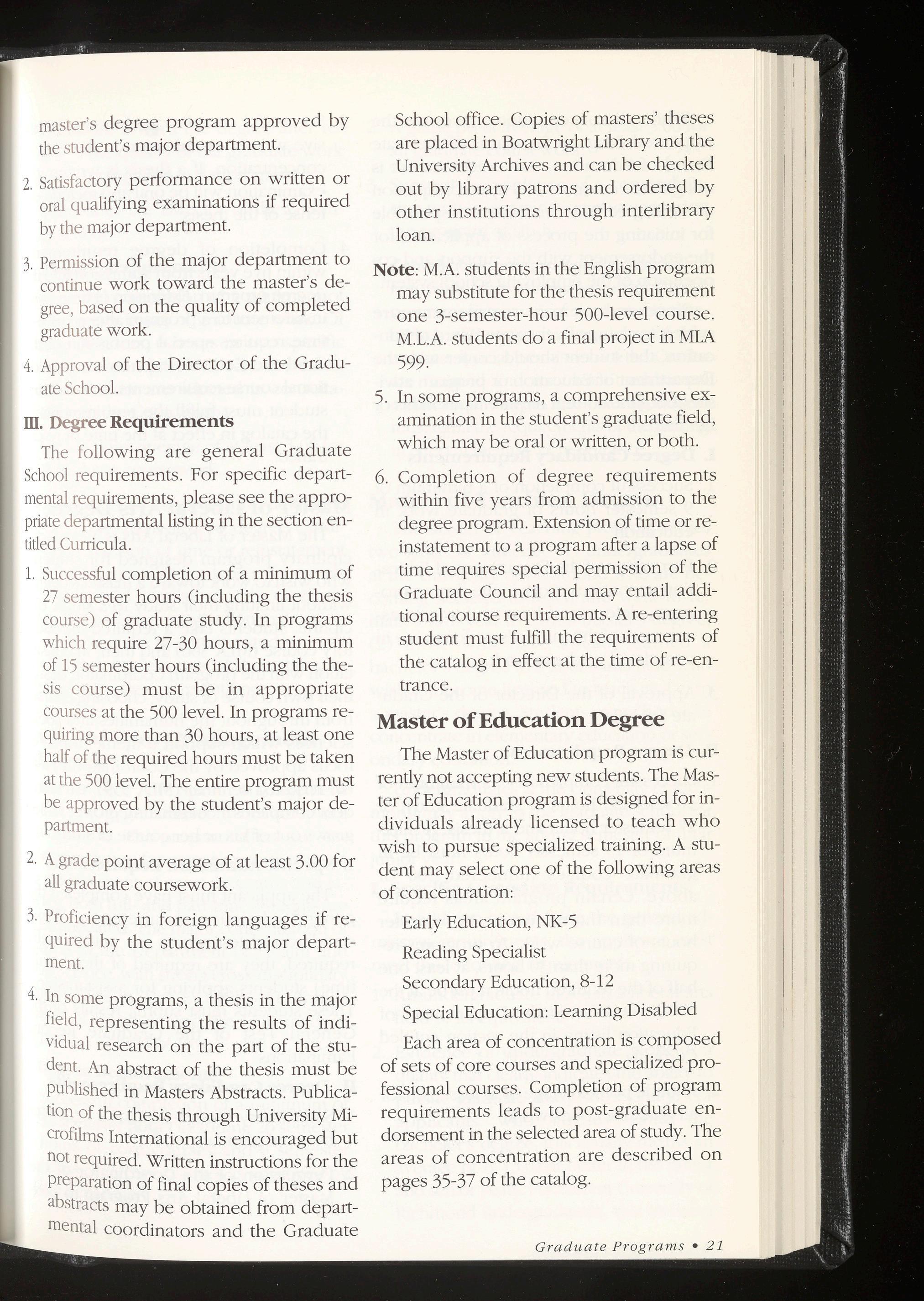 master's degree program approved by the student's major department.

2. Satisfactory performance on written or oral qualifying examinations if required by the major department.

3. Permission of the major department to continue work toward the master's degree, based on the quality of completed graduate work.

4. Approval of the Director of the Graduate School.

III. Degree Requirements

The following are general Graduate School requirements. For specific departmental requirements, please see the appropriate departmental listing in the section entitled Curricula.

1. Successful completion of a minimum of 27 semester hours (including the thesis course) of graduate study. In programs which require 27-30 hours, a minimum of 15 semester hours (including the thesis course) must be in appropriate courses at the 500 level. In programs requiring more than 30 hours, at least one half of the required hours must be taken at the 500 level. The entire program must be approved by the student's major department.

2. A grade point average of at least 3.00 for all graduate coursework.

3. Proficiency in foreign languages if required by the student's major department.

4. In some programs, a thesis in the major field, representing the results of individual research on the part of the student. An abstract of the thesis must be published in Masters Abstracts. Publication of the thesis through University Microfilms International is encouraged but not required. Written instructions for the preparation of final copies of theses and abstracts may be obtained from departmental coordinators and the Graduate School office. Copies of masters' theses are placed in Boatwright Library and the University Archives and can be checked out by library patrons and ordered by other institutions through interlibrary loan.

Note: M.A. students in the English program may substitute for the thesis requirement one 3-semester-hour 500-level course. M.L.A. students do a final project in MLA 599.

5. In some programs, a comprehensive examination in the student's graduate field, which may be oral or written, or both.

6. Completion of degree requirements within five years from admission to the degree program. Extension of time or reinstatement to a program after a lapse of time requires special permission of the Graduate Council and may entail additional course requirements. A re-entering student must fulfill the requirements of the catalog in effect at the time of re-entrance.

Master of Education Degree

The Master of Education program is currently not accepting new students. The Master of Education program is designed for individuals already licensed to teach who wish to pursue specialized training. A student may select one of the following areas of concentration:

Early Education, NK-5
Reading Specialist
Secondary Education, 8-12
Special Education: Learning Disabled

Each area of concentration is composed of sets of core courses and specialized professional courses. Completion of program requirements leads to post-graduate endorsement in the selected area of study. The areas of concentration are described on pages 35-37 of the catalog.

Graduate Programs • 21